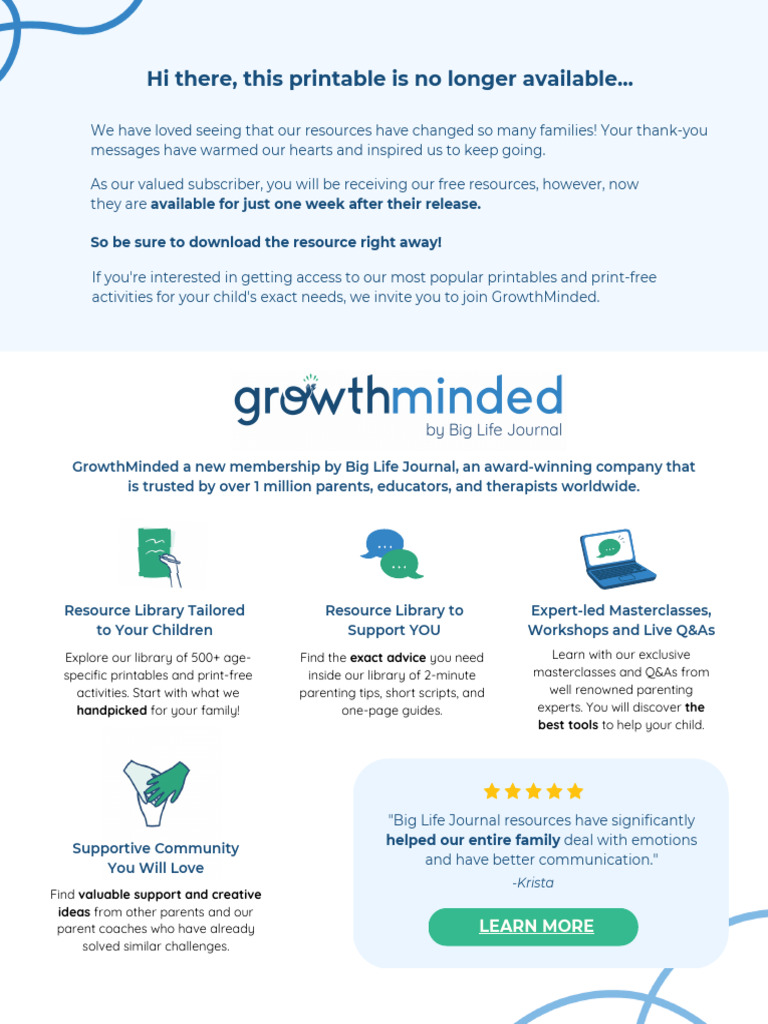 Hi there, this printable is no longer available...

We have loved seeing that our resources have changed so many families! Your thank-you messages have warmed our hearts and inspired us to keep going.

As our valued subscriber, you will be receiving our free resources, however, now they are available for just one week after their release.

So be sure to download the resource right away!

If you're interested in getting access to our most popular printables and print-free activities for your child's exact needs, we invite you to join GrowthMinded.

growthminded
by Big Life Journal

GrowthMinded a new membership by Big Life Journal, an award-winning company that is trusted by over 1 million parents, educators, and therapists worldwide.

Resource Library Tailored to Your Children

Explore our library of 500+ age-specific printables and print-free activities. Start with what we handpicked for your family!

Resource Library to Support YOU

Find the exact advice you need inside our library of 2-minute parenting tips, short scripts, and one-page guides.

Expert-led Masterclasses, Workshops and Live Q&As

Learn with our exclusive masterclasses and Q&As from well renowned parenting experts. You will discover the best tools to help your child.

Supportive Community You Will Love

Find valuable support and creative ideas from other parents and our parent coaches who have already solved similar challenges.

"Big Life Journal resources have significantly helped our entire family deal with emotions and have better communication."
-Krista

LEARN MORE